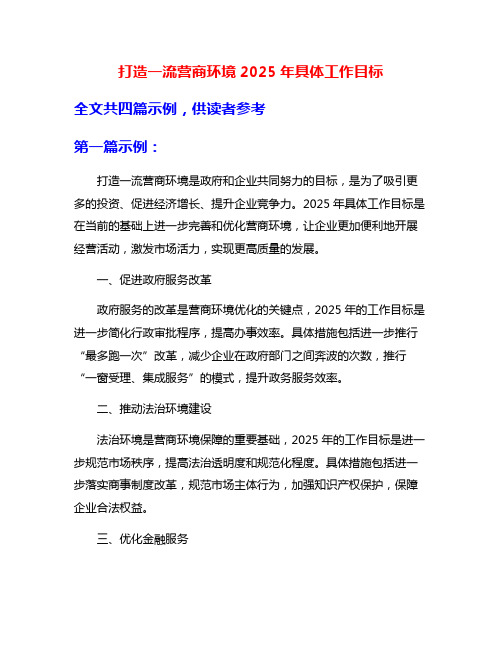 打造一流营商环境 2025 年具体工作目标

全文共四篇示例，供读者参考

第一篇示例：

打造一流营商环境是政府和企业共同努力的目标，是为了吸引更多的投资、促进经济增长、提升企业竞争力。2025 年具体工作目标是在当前的基础上进一步完善和优化营商环境，让企业更加便利地开展经营活动，激发市场活力，实现更高质量的发展。

一、促进政府服务改革

政府服务的改革是营商环境优化的关键点，2025 年的工作目标是进一步简化行政审批程序，提高办事效率。具体措施包括进一步推行“最多跑一次”改革，减少企业在政府部门之间奔波的次数，推行“一窗受理、集成服务”的模式，提升政务服务效率。

二、推动法治环境建设

法治环境是营商环境保障的重要基础，2025 年的工作目标是进一步规范市场秩序，提高法治透明度和规范化程度。具体措施包括进一步落实商事制度改革，规范市场主体行为，加强知识产权保护，保障企业合法权益。

三、优化金融服务